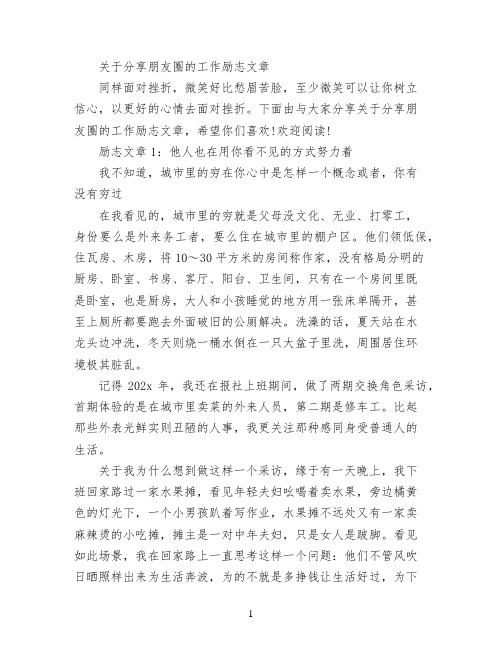 关于分享朋友圈的工作励志文章

同样面对挫折，微笑好比愁眉苦脸，至少微笑可以让你树立信心，以更好的心情去面对挫折。下面由与大家分享关于分享朋友圈的工作励志文章，希望你们喜欢!欢迎阅读!

励志文章 1：他人也在用你看不见的方式努力着

我不知道，城市里的穷在你心中是怎样一个概念或者，你有没有穷过

在我看见的，城市里的穷就是父母没文化、无业、打零工，身份要么是外来务工者，要么住在城市里的棚户区。他们领低保，住瓦房、木房，将 10～30 平方米的房间称作家，没有格局分明的厨房、卧室、书房、客厅、阳台、卫生间，只有在一个房间里既是卧室，也是厨房，大人和小孩睡觉的地方用一张床单隔开，甚至上厕所都要跑去外面破旧的公厕解决。洗澡的话，夏天站在水龙头边冲洗，冬天则烧一桶水倒在一只大盆子里洗，周围居住环境极其脏乱。

记得 202x 年，我还在报社上班期间，做了两期交换角色采访，首期体验的是在城市里卖菜的外来人员，第二期是修车工。比起那些外表光鲜实则丑陋的人事，我更关注那种感同身受普通人的生活。

关于我为什么想到做这样一个采访，缘于有一天晚上，我下班回家路过一家水果摊，看见年轻夫妇吆喝着卖水果，旁边橘黄色的灯光下，一个小男孩趴着写作业，水果摊不远处又有一家卖麻辣烫的小吃摊，摊主是一对中年夫妇，只是女人是跛脚。看见如此场景，我在回家路上一直思考这样一个问题：他们不管风吹日晒照样出来为生活奔波，为的不就是多挣钱让生活好过，为下

1